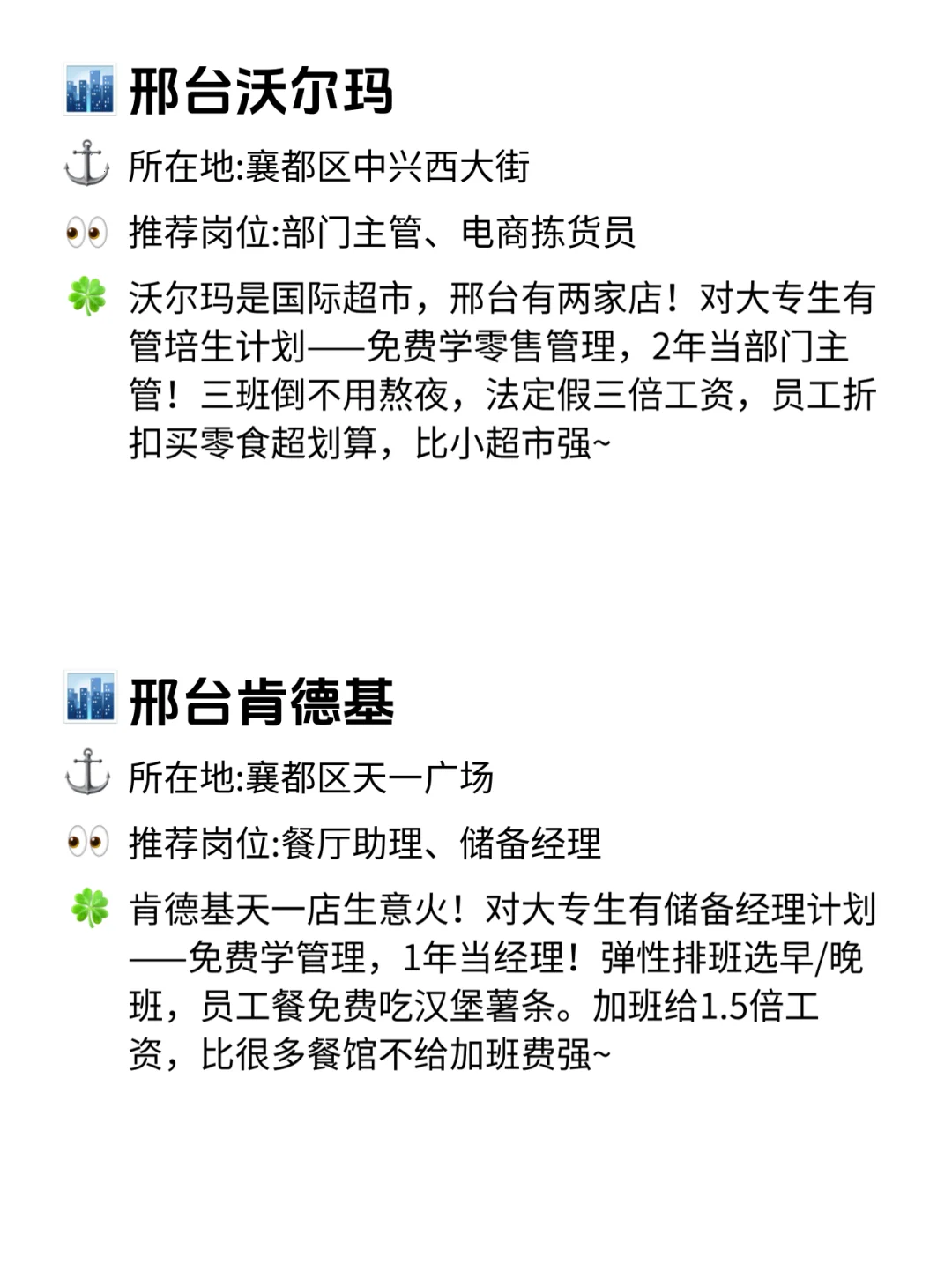 🏙️ 邢台沃尔玛

⚓ 所在地:襄都区中兴西大街

👀 推荐岗位:部门主管、电商拣货员

🍀 沃尔玛是国际超市，邢台有两家店！对大专生有管培生计划——免费学零售管理，2年当部门主管！三班倒不用熬夜，法定假三倍工资，员工折扣买零食超划算，比小超市强~

🏙️ 邢台肯德基

⚓ 所在地:襄都区天一广场

👀 推荐岗位:餐厅助理、储备经理

🍀 肯德基天一店生意火！对大专生有储备经理计划——免费学管理，1年当经理！弹性排班选早/晚班，员工餐免费吃汉堡薯条。加班给1.5倍工资，比很多餐馆不给加班费强~